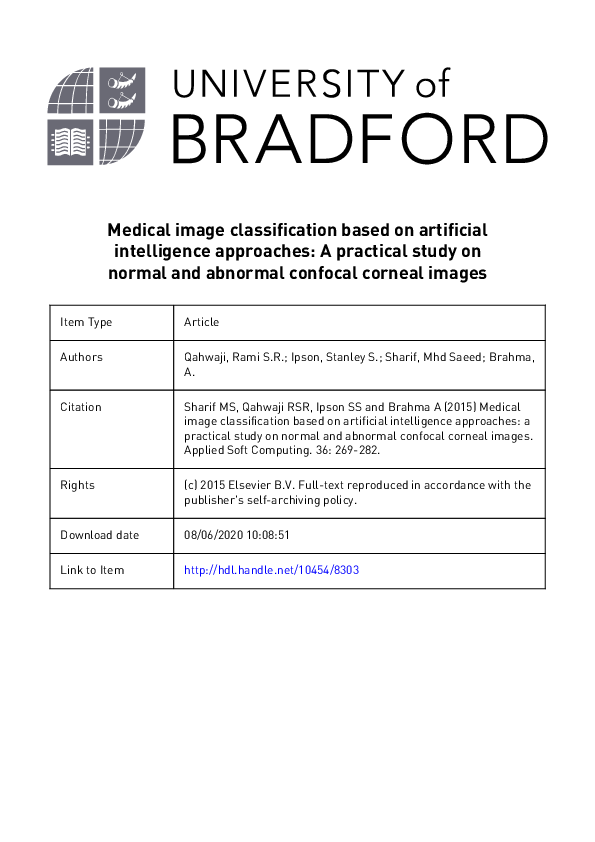 UNIVERSITY of
BRADFORD

Medical image classification based on artificial intelligence approaches: A practical study on normal and abnormal confocal corneal images

| Item Type | Article |
|---|---|
| Authors | Qahwaji, Rami S.R.; Ipson, Stanley S.; Sharif, Mhd Saeed; Brahma, A. |
| Citation | Sharif MS, Qahwaji RSR, Ipson SS and Brahma A (2015) Medical image classification based on artificial intelligence approaches: a practical study on normal and abnormal confocal corneal images. Applied Soft Computing. 36: 269-282. |
| Rights | (c) 2015 Elsevier B.V. Full-text reproduced in accordance with the publisher's self-archiving policy. |
| Download date | 08/06/2020 10:08:51 |
| Link to Item | http://hdl.handle.net/10454/8303 |